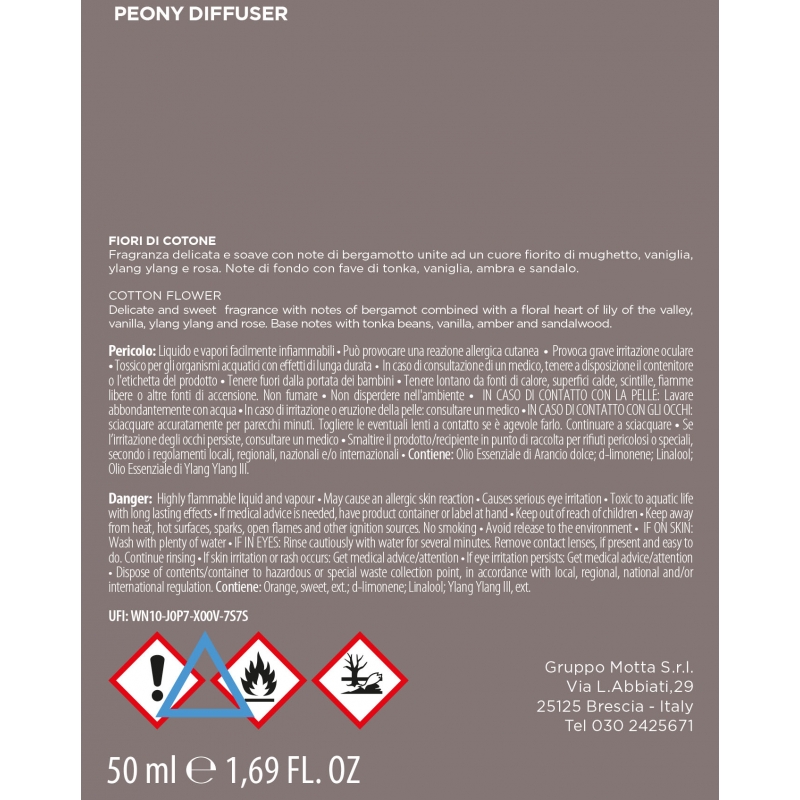 PEONY DIFFUSER

FIORI DI COTONE
Fragranza delicata e soave con note di bergamotto unite ad un cuore fiorito di mughetto, vaniglia, ylang ylang e rosa. Note di fondo con fave di tonka, vaniglia, ambra e sandalo.

COTTON FLOWER
Delicate and sweet fragrance with notes of bergamot combined with a floral heart of lily of the valley, vanilla, ylang ylang and rose. Base notes with tonka beans, vanilla, amber and sandalwood.

Pericolo: Liquido e vapori facilmente infiammabili • Può provocare una reazione allergica cutanea • Provoca grave irritazione oculare • Tossico per gli organismi acquatici con effetti di lunga durata • In caso di consultazione di un medico, tenere a disposizione il contenitore o l'etichetta del prodotto • Tenere fuori dalla portata dei bambini • Tenere lontano da fonti di calore, superfici calde, scintille, fiamme libere o altre fonti di accensione. Non fumare • Non disperdere nell'ambiente • IN CASO DI CONTATTO CON LA PELLE: Lavare abbondantemente con acqua • In caso di irritazione o eruzione della pelle: consultare un medico • IN CASO DI CONTATTO CON GLI OCCHI: sciacquare accuratamente per parecchi minuti. Togliere le eventuali lenti a contatto se è agevole farlo. Continuare a sciacquare • Se l'irritazione degli occhi persiste, consultare un medico • Smaltire il prodotto/recipiente in punto di raccolta per rifiuti pericolosi o speciali, secondo i regolamenti locali, regionali, nazionali e/o internazionali • Contiene: Olio Essenziale di Arancio dolce; d-limonene; Linalool; Olio Essenziale di Ylang Ylang III.

Danger: Highly flammable liquid and vapour • May cause an allergic skin reaction • Causes serious eye irritation • Toxic to aquatic life with long lasting effects • If medical advice is needed, have product container or label at hand • Keep out of reach of children • Keep away from heat, hot surfaces, sparks, open flames and other ignition sources. No smoking • Avoid release to the environment • IF ON SKIN: Wash with plenty of water • IF IN EYES: Rinse cautiously with water for several minutes. Remove contact lenses, if present and easy to do. Continue rinsing • If skin irritation or rash occurs: Get medical advice/attention • If eye irritation persists: Get medical advice/attention • Dispose of contents/container to hazardous or special waste collection point, in accordance with local, regional, national and/or international regulation. Contiene: Orange, sweet, ext.; d-limonene; Linalool; Ylang Ylang III, ext.

UFI: WN10-J0P7-X00V-7S7S

Gruppo Motta S.r.l.
Via L.Abbiati,29
25125 Brescia - Italy
Tel 030 2425671

50 ml ℮ 1,69 FL. OZ